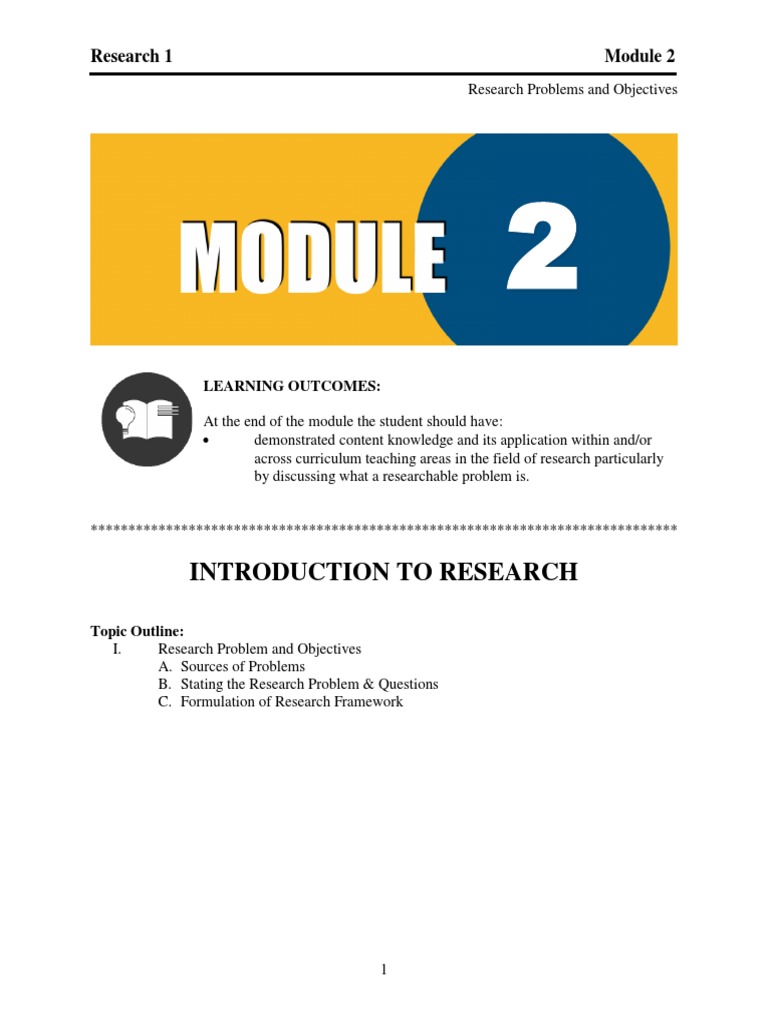 Research 1 Module 2

Research Problems and Objectives

MODULE 2

LEARNING OUTCOMES:

At the end of the module the student should have:
• demonstrated content knowledge and its application within and/or across curriculum teaching areas in the field of research particularly by discussing what a researchable problem is.

******************************************************************************

INTRODUCTION TO RESEARCH

Topic Outline:
I. Research Problem and Objectives
A. Sources of Problems
B. Stating the Research Problem & Questions
C. Formulation of Research Framework

1